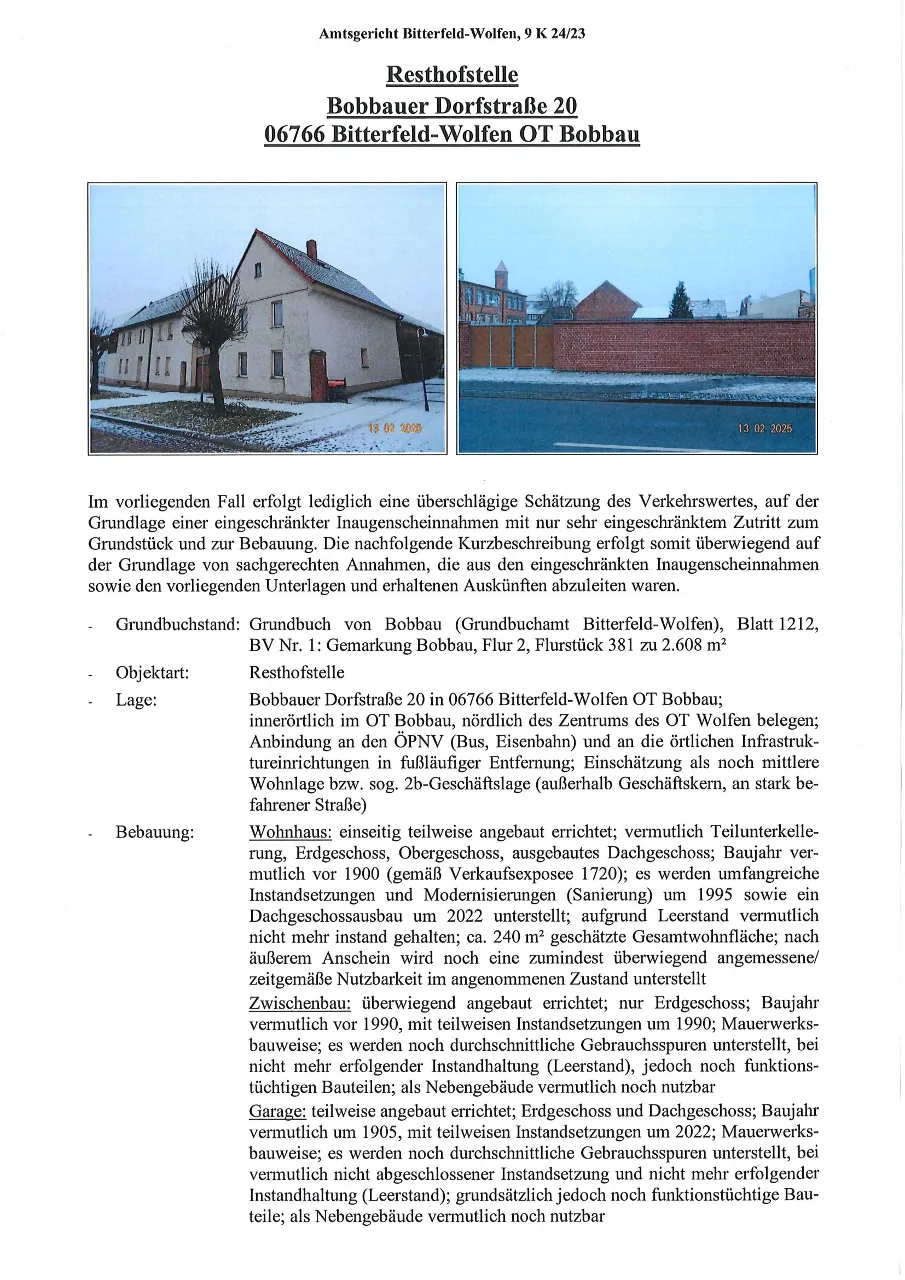 Amtsgericht Bitterfeld-Wolfen, 9 K 24/23

Resthofstelle
Bobbauer Dorfstraße 20
06766 Bitterfeld-Wolfen OT Bobbau

13 02 2025

13 02 2025

Im vorliegenden Fall erfolgt lediglich eine überschlägige Schätzung des Verkehrswertes, auf der Grundlage einer eingeschränkter Inaugenscheinnahmen mit nur sehr eingeschränktem Zutritt zum Grundstück und zur Bebauung. Die nachfolgende Kurzbeschreibung erfolgt somit überwiegend auf der Grundlage von sachgerechten Annahmen, die aus den eingeschränkten Inaugenscheinnahmen sowie den vorliegenden Unterlagen und erhaltenen Auskünften abzuleiten waren.

- Grundbuchstand: Grundbuch von Bobbau (Grundbuchamt Bitterfeld-Wolfen), Blatt 1212, BV Nr. 1: Gemarkung Bobbau, Flur 2, Flurstück 381 zu 2.608 m²

- Objektart: Resthofstelle

- Lage: Bobbauer Dorfstraße 20 in 06766 Bitterfeld-Wolfen OT Bobbau; innerörtlich im OT Bobbau, nördlich des Zentrums des OT Wolfen belegen; Anbindung an den ÖPNV (Bus, Eisenbahn) und an die örtlichen Infrastruktureinrichtungen in fußläufiger Entfernung; Einschätzung als noch mittlere Wohnlage bzw. sog. 2b-Geschäftslage (außerhalb Geschäftskern, an stark befahrener Straße)

- Bebauung: Wohnhaus: einseitig teilweise angebaut errichtet; vermutlich Teilunterkellerung, Erdgeschoss, Obergeschoss, ausgebautes Dachgeschoss; Baujahr vermutlich vor 1900 (gemäß Verkaufsexposee 1720); es werden umfangreiche Instandsetzungen und Modernisierungen (Sanierung) um 1995 sowie ein Dachgeschossausbau um 2022 unterstellt; aufgrund Leerstand vermutlich nicht mehr instand gehalten; ca. 240 m² geschätzte Gesamtwohnfläche; nach äußerem Anschein wird noch eine zumindest überwiegend angemessene/ zeitgemäße Nutzbarkeit im angenommenen Zustand unterstellt

Zwischenbau: überwiegend angebaut errichtet; nur Erdgeschoss; Baujahr vermutlich vor 1990, mit teilweisen Instandsetzungen um 1990; Mauerwerksbauweise; es werden noch durchschnittliche Gebrauchsspuren unterstellt, bei nicht mehr erfolgender Instandhaltung (Leerstand), jedoch noch funktionstüchtigen Bauteilen; als Nebengebäude vermutlich noch nutzbar

Garage: teilweise angebaut errichtet; Erdgeschoss und Dachgeschoss; Baujahr vermutlich um 1905, mit teilweisen Instandsetzungen um 2022; Mauerwerksbauweise; es werden noch durchschnittliche Gebrauchsspuren unterstellt, bei vermutlich nicht abgeschlossener Instandsetzung und nicht mehr erfolgender Instandhaltung (Leerstand); grundsätzlich jedoch noch funktionstüchtige Bauteile; als Nebengebäude vermutlich noch nutzbar